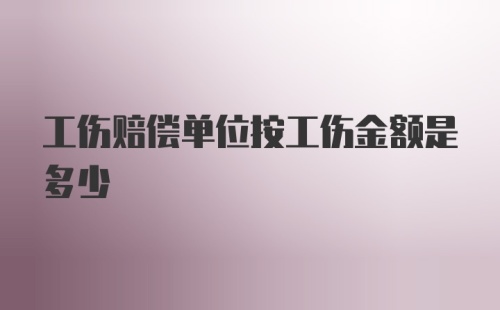 工伤赔偿单位按工伤金额是多少